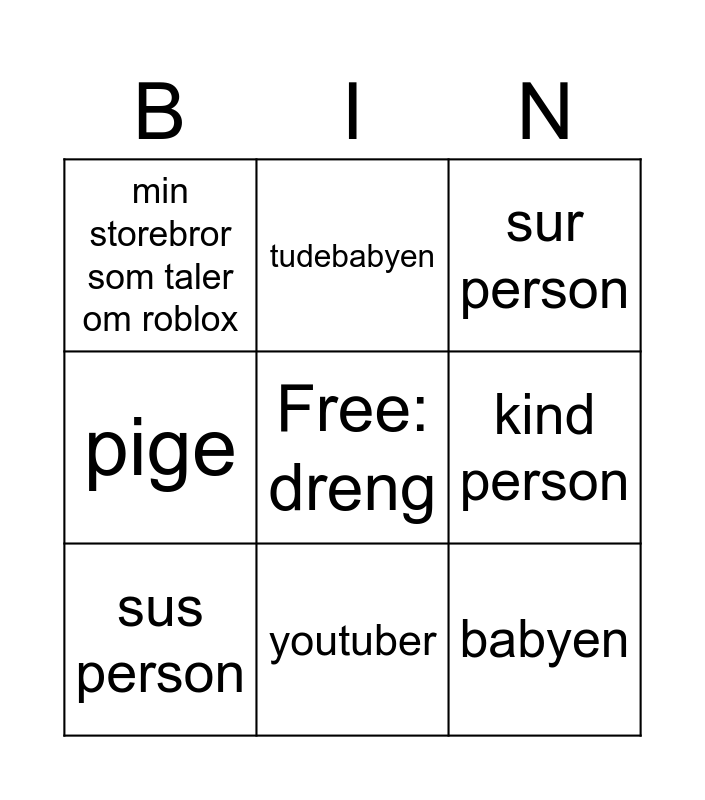 | B | I | N |
|---|---|---|
| min storebror som taler om roblox | tudebabyen | sur person |
| pige | Free: dreng | kind person |
| sus person | youtuber | babyen |